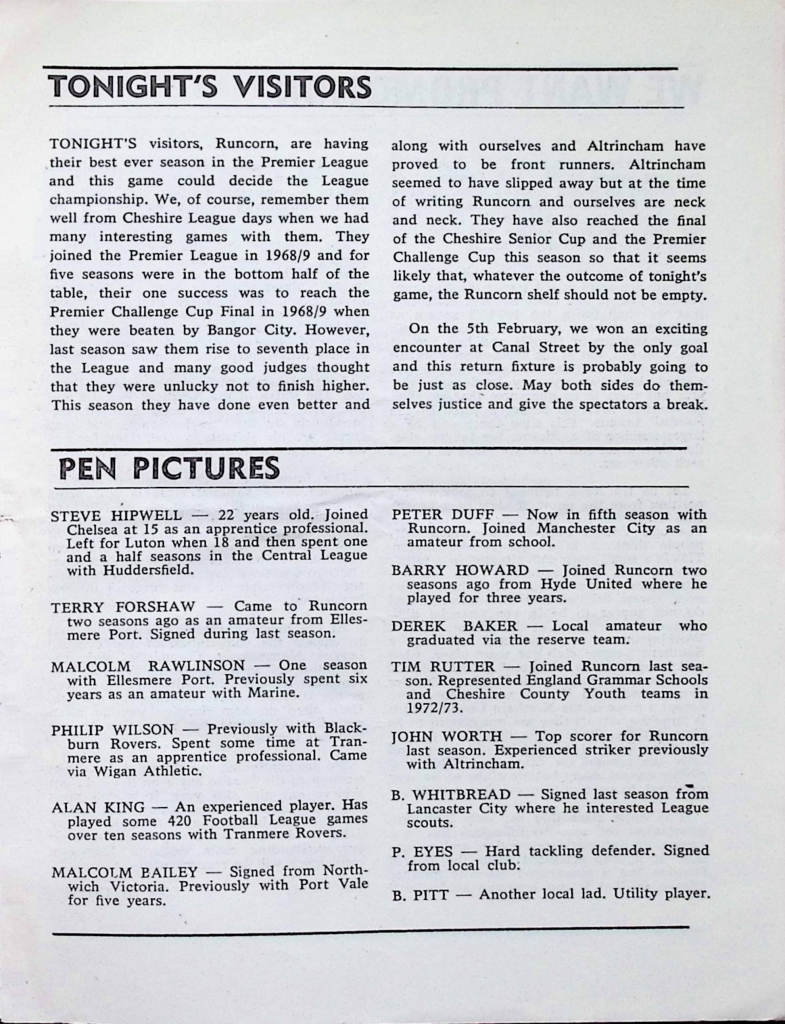 TONIGHT'S VISITORS

TONIGHT'S visitors, Runcorn, are having their best ever season in the Premier League and this game could decide the League championship. We, of course, remember them well from Cheshire League days when we had many interesting games with them. They joined the Premier League in 1968/9 and for five seasons were in the bottom half of the table, their one success was to reach the Premier Challenge Cup Final in 1968/9 when they were beaten by Bangor City. However, last season saw them rise to seventh place in the League and many good judges thought that they were unlucky not to finish higher. This season they have done even better and along with ourselves and Altrincham have proved to be front runners. Altrincham seemed to have slipped away but at the time of writing Runcorn and ourselves are neck and neck. They have also reached the final of the Cheshire Senior Cup and the Premier Challenge Cup this season so that it seems likely that, whatever the outcome of tonight's game, the Runcorn shelf should not be empty.

On the 5th February, we won an exciting encounter at Canal Street by the only goal and this return fixture is probably going to be just as close. May both sides do themselves justice and give the spectators a break.

PEN PICTURES

STEVE HIPWELL — 22 years old. Joined Chelsea at 15 as an apprentice professional. Left for Luton when 18 and then spent one and a half seasons in the Central League with Huddersfield.

TERRY FORSHAW — Came to Runcorn two seasons ago as an amateur from Ellesmere Port. Signed during last season.

MALCOLM RAWLINSON — One season with Ellesmere Port. Previously spent six years as an amateur with Marine.

PHILIP WILSON — Previously with Blackburn Rovers. Spent some time at Tranmere as an apprentice professional. Came via Wigan Athletic.

ALAN KING — An experienced player. Has played some 420 Football League games over ten seasons with Tranmere Rovers.

MALCOLM BAILEY — Signed from Northwich Victoria. Previously with Port Vale for five years.

PETER DUFF — Now in fifth season with Runcorn. Joined Manchester City as an amateur from school.

BARRY HOWARD — Joined Runcorn two seasons ago from Hyde United where he played for three years.

DEREK BAKER — Local amateur who graduated via the reserve team.

TIM RUTTER — Joined Runcorn last season. Represented England Grammar Schools and Cheshire County Youth teams in 1972/73.

JOHN WORTH — Top scorer for Runcorn last season. Experienced striker previously with Altrincham.

B. WHITBREAD — Signed last season from Lancaster City where he interested League scouts.

P. EYES — Hard tackling defender. Signed from local club.

B. PITT — Another local lad. Utility player.